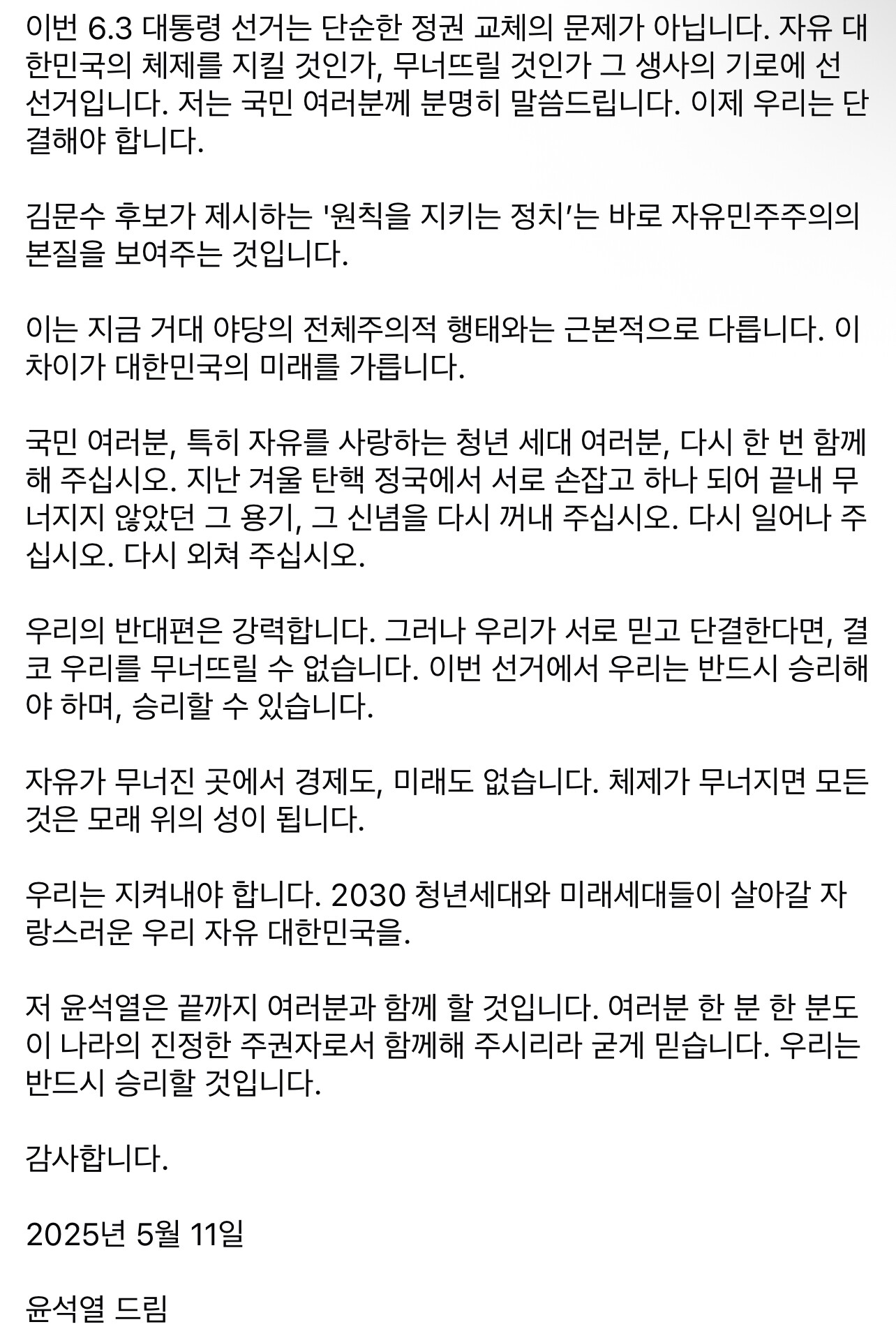 이번 6.3 대통령 선거는 단순한 정권 교체의 문제가 아닙니다. 자유 대한민국의 체제를 지킬 것인가, 무너뜨릴 것인가 그 생사의 기로에 선 선거입니다. 저는 국민 여러분께 분명히 말씀드립니다. 이제 우리는 단결해야 합니다.

김문수 후보가 제시하는 '원칙을 지키는 정치'는 바로 자유민주주의의 본질을 보여주는 것입니다.

이는 지금 거대 야당의 전체주의적 행태와는 근본적으로 다릅니다. 이 차이가 대한민국의 미래를 가릅니다.

국민 여러분, 특히 자유를 사랑하는 청년 세대 여러분, 다시 한 번 함께해 주십시오. 지난 겨울 탄핵 정국에서 서로 손잡고 하나 되어 끝내 무너지지 않았던 그 용기, 그 신념을 다시 꺼내 주십시오. 다시 일어나 주십시오. 다시 외쳐 주십시오.

우리의 반대편은 강력합니다. 그러나 우리가 서로 믿고 단결한다면, 결코 우리를 무너뜨릴 수 없습니다. 이번 선거에서 우리는 반드시 승리해야 하며, 승리할 수 있습니다.

자유가 무너진 곳에서 경제도, 미래도 없습니다. 체제가 무너지면 모든 것은 모래 위의 성이 됩니다.

우리는 지켜내야 합니다. 2030 청년세대와 미래세대들이 살아갈 자랑스러운 우리 자유 대한민국을.

저 윤석열은 끝까지 여러분과 함께 할 것입니다. 여러분 한 분 한 분도 이 나라의 진정한 주권자로서 함께해 주시리라 굳게 믿습니다. 우리는 반드시 승리할 것입니다.

감사합니다.

2025년 5월 11일

윤석열 드림